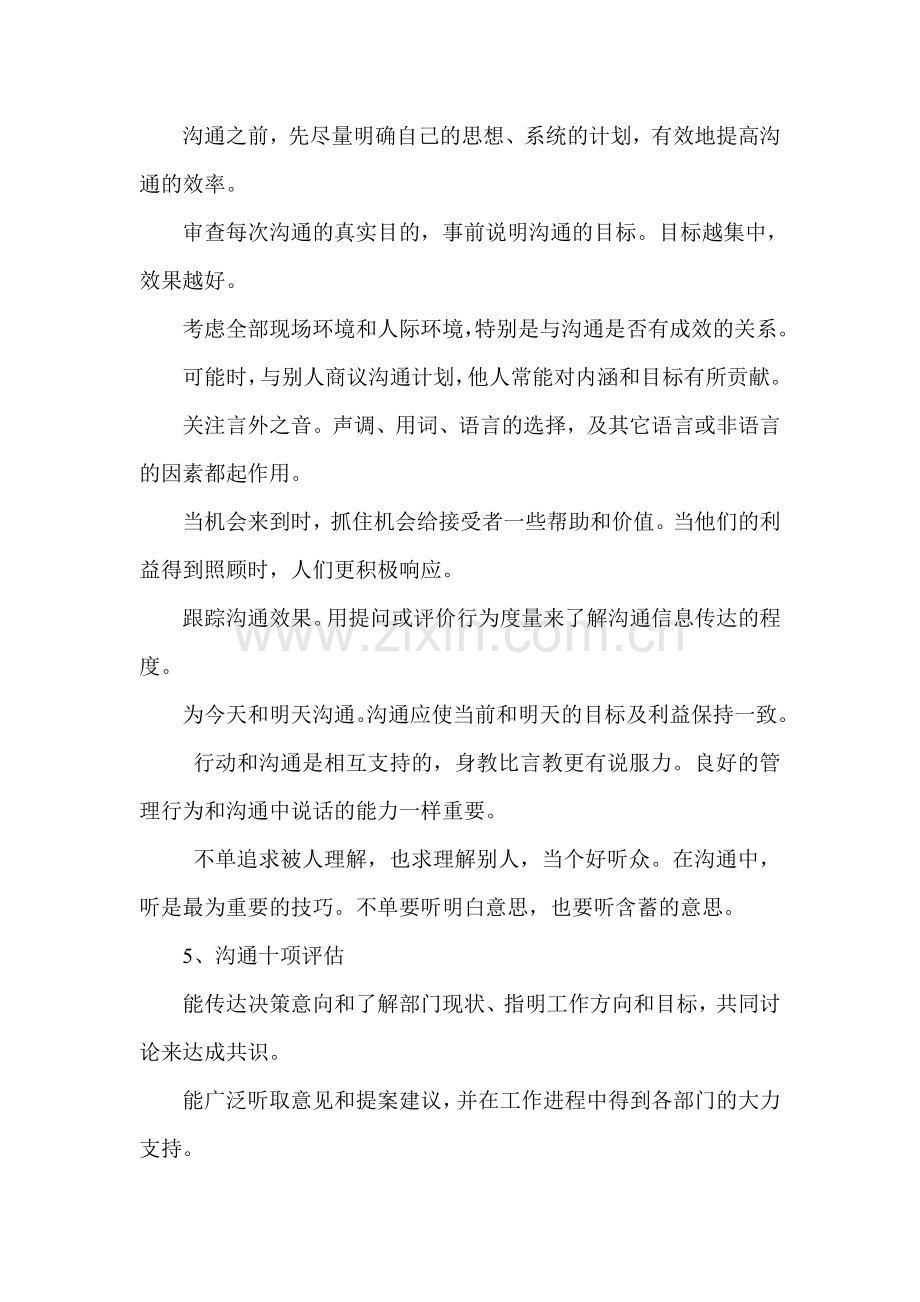 沟通之前，先尽量明确自己的思想、系统的计划，有效地提高沟通的效率。

审查每次沟通的真实目的，事前说明沟通的目标。目标越集中，效果越好。

考虑全部现场环境和人际环境，特别是与沟通是否有成效的关系。

可能时，与别人商议沟通计划，他人常能对内涵和目标有所贡献。

关注言外之音。声调、用词、语言的选择，及其它语言或非语言的因素都起作用。

当机会来到时，抓住机会给接受者一些帮助和价值。当他们的利益得到照顾时，人们更积极响应。

跟踪沟通效果。用提问或评价行为度量来了解沟通信息传达的程度。

为今天和明天沟通。沟通应使当前和明天的目标及利益保持一致。

行动和沟通是相互支持的，身教比言教更有说服力。良好的管理行为和沟通中说话的能力一样重要。

不单追求被人理解，也求理解别人，当个好听众。在沟通中，听是最为重要的技巧。不单要听明白意思，也要听含蓄的意思。

5、沟通十项评估

能传达决策意向和了解部门现状、指明工作方向和目标，共同讨论来达成共识。

能广泛听取意见和提案建议，并在工作进程中得到各部门的大力支持。

www.zixin.com.cn